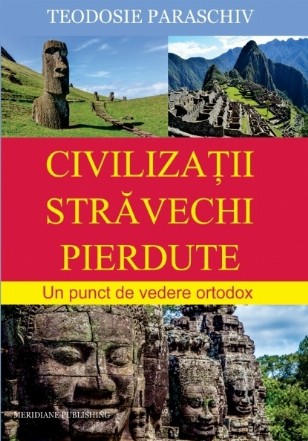 TEODOSIE PARASCHIV

CIVILIZAȚII STRĂVECHI PIERDUTE

Un punct de vedere ortodox

MERIDIANE PUBLISHING